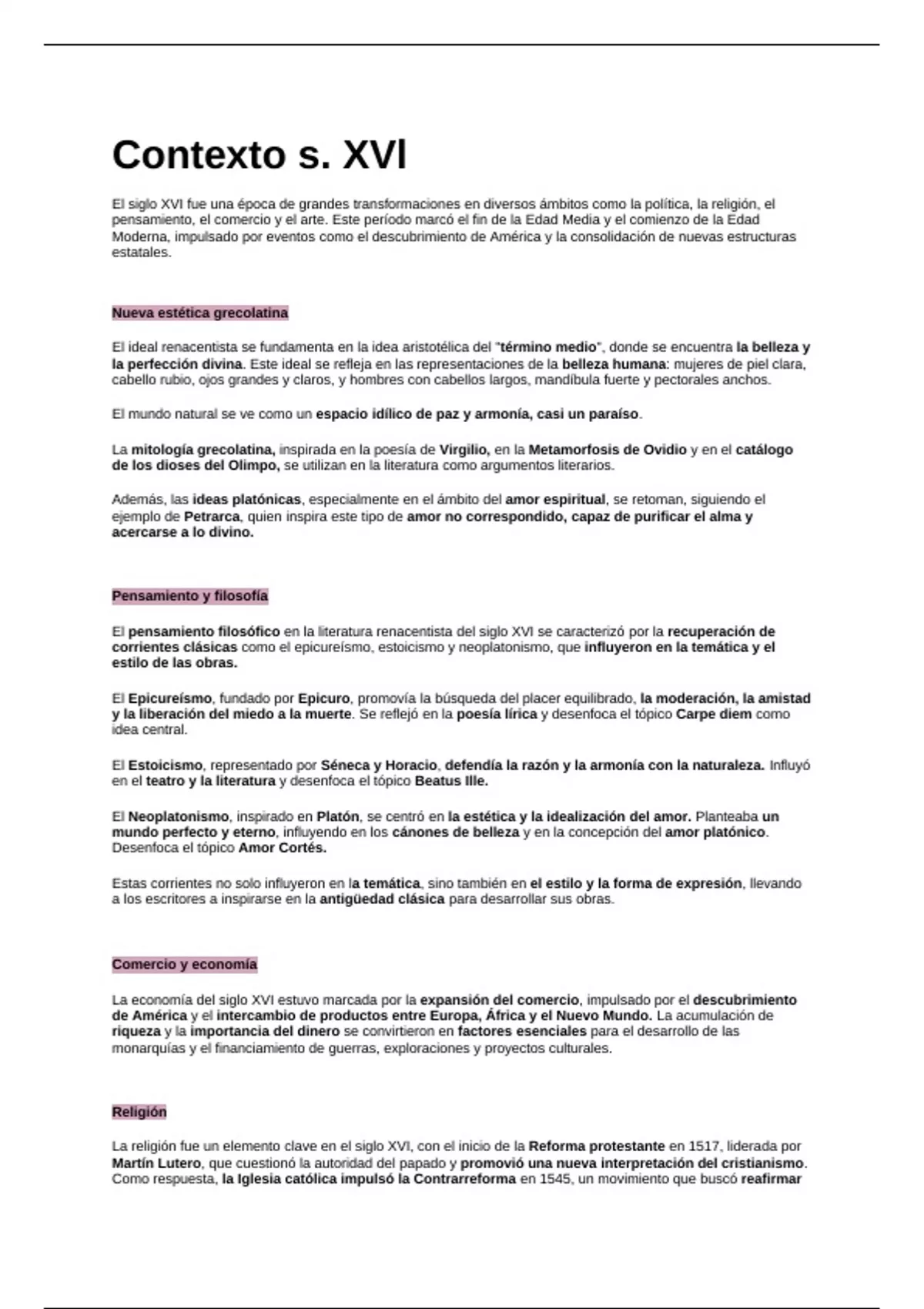 Contexto s. XVI

El siglo XVI fue una época de grandes transformaciones en diversos ámbitos como la política, la religión, el pensamiento, el comercio y el arte. Este período marcó el fin de la Edad Media y el comienzo de la Edad Moderna, impulsado por eventos como el descubrimiento de América y la consolidación de nuevas estructuras estatales.

Nueva estética grecolatina

El ideal renacentista se fundamenta en la idea aristotélica del "término medio", donde se encuentra la belleza y la perfección divina. Este ideal se refleja en las representaciones de la belleza humana: mujeres de piel clara, cabello rubio, ojos grandes y claros, y hombres con cabellos largos, mandíbula fuerte y pectorales anchos.

El mundo natural se ve como un espacio idílico de paz y armonía, casi un paraíso.

La mitología grecolatina, inspirada en la poesía de Virgilio, en la Metamorfosis de Ovidio y en el catálogo de los dioses del Olimpo, se utilizan en la literatura como argumentos literarios.

Además, las ideas platónicas, especialmente en el ámbito del amor espiritual, se retoman, siguiendo el ejemplo de Petrarca, quien inspira este tipo de amor no correspondido, capaz de purificar el alma y acercarse a lo divino.

Pensamiento y filosofía

El pensamiento filosófico en la literatura renacentista del siglo XVI se caracterizó por la recuperación de corrientes clásicas como el epicureísmo, estoicismo y neoplatonismo, que influyeron en la temática y el estilo de las obras.

El Epicureísmo, fundado por Epicuro, promovía la búsqueda del placer equilibrado, la moderación, la amistad y la liberación del miedo a la muerte. Se reflejó en la poesía lírica y desenfoca el tópico Carpe diem como idea central.

El Estoicismo, representado por Séneca y Horacio, defendía la razón y la armonía con la naturaleza. Influyó en el teatro y la literatura y desenfoca el tópico Beatus Ille.

El Neoplatonismo, inspirado en Platón, se centró en la estética y la idealización del amor. Planteaba un mundo perfecto y eterno, influyendo en los cánones de belleza y en la concepción del amor platónico. Desenfoca el tópico Amor Cortés.

Estas corrientes no solo influyeron en la temática, sino también en el estilo y la forma de expresión, llevando a los escritores a inspirarse en la antigüedad clásica para desarrollar sus obras.

Comercio y economía

La economía del siglo XVI estuvo marcada por la expansión del comercio, impulsado por el descubrimiento de América y el intercambio de productos entre Europa, África y el Nuevo Mundo. La acumulación de riqueza y la importancia del dinero se convirtieron en factores esenciales para el desarrollo de las monarquías y el financiamiento de guerras, exploraciones y proyectos culturales.

Religión

La religión fue un elemento clave en el siglo XVI, con el inicio de la Reforma protestante en 1517, liderada por Martín Lutero, que cuestionó la autoridad del papado y promovió una nueva interpretación del cristianismo. Como respuesta, la Iglesia católica impulsó la Contrarreforma en 1545, un movimiento que buscó reafirmar